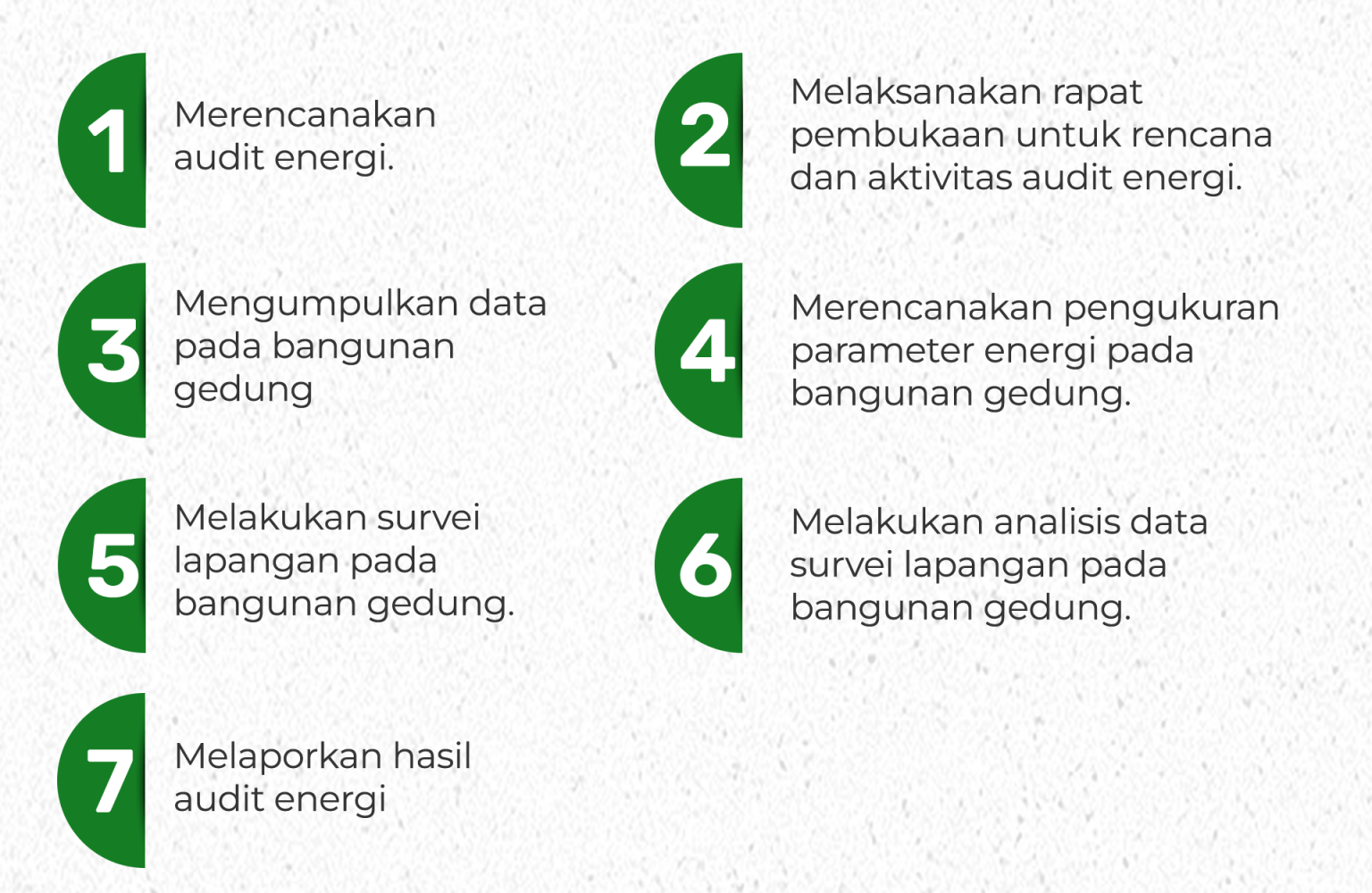 1 Merencanakan audit energi.

2 Melaksanakan rapat pembukaan untuk rencana dan aktivitas audit energi.

3 Mengumpulkan data pada bangunan gedung

4 Merencanakan pengukuran parameter energi pada bangunan gedung.

5 Melakukan survei lapangan pada bangunan gedung.

6 Melakukan analisis data survei lapangan pada bangunan gedung.

7 Melaporkan hasil audit energi